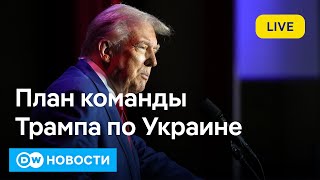 LIVE

План команды Трампа по Украине

DW НОВОСТИ